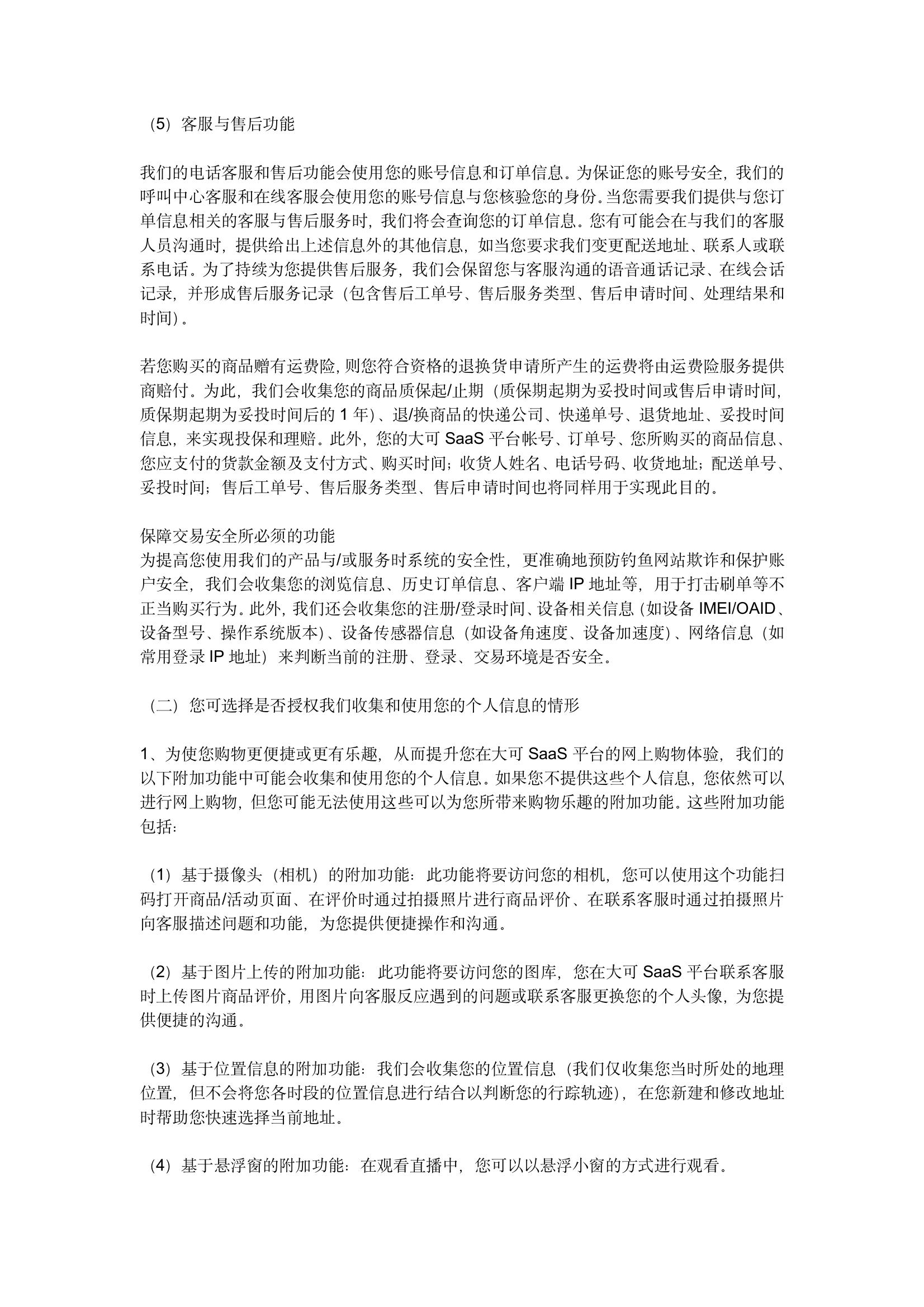 （5）客服与售后功能

我们的电话客服和售后功能会使用您的账号信息和订单信息。为保证您的账号安全，我们的呼叫中心客服和在线客服会使用您的账号信息与您核验您的身份。当您需要我们提供与您订单信息相关的客服与售后服务时，我们将会查询您的订单信息。您有可能会在与我们的客服人员沟通时，提供给出上述信息外的其他信息，如当您要求我们变更配送地址、联系人或联系电话。为了持续为您提供售后服务，我们会保留您与客服沟通的语音通话记录、在线会话记录，并形成售后服务记录（包含售后工单号、售后服务类型、售后申请时间、处理结果和时间）。

若您购买的商品赠有运费险，则您符合资格的退换货申请所产生的运费将由运费险服务提供商赔付。为此，我们会收集您的商品质保起/止期（质保期起期为妥投时间或售后申请时间，质保期起期为妥投时间后的 1 年）、退/换商品的快递公司、快递单号、退货地址、妥投时间信息，来实现投保和理赔。此外，您的大可 SaaS 平台帐号、订单号、您所购买的商品信息、您应支付的货款金额及支付方式、购买时间；收货人姓名、电话号码、收货地址；配送单号、妥投时间；售后工单号、售后服务类型、售后申请时间也将同样用于实现此目的。

保障交易安全所必须的功能
为提高您使用我们的产品与/或服务时系统的安全性，更准确地预防钓鱼网站欺诈和保护账户安全，我们会收集您的浏览信息、历史订单信息、客户端 IP 地址等，用于打击刷单等不正当购买行为。此外，我们还会收集您的注册/登录时间、设备相关信息（如设备 IMEI/OAID、设备型号、操作系统版本）、设备传感器信息（如设备角速度、设备加速度）、网络信息（如常用登录 IP 地址）来判断当前的注册、登录、交易环境是否安全。

（二）您可选择是否授权我们收集和使用您的个人信息的情形

1、为使您购物更便捷或更有乐趣，从而提升您在大可 SaaS 平台的网上购物体验，我们的以下附加功能中可能会收集和使用您的个人信息。如果您不提供这些个人信息，您依然可以进行网上购物，但您可能无法使用这些可以为您所带来购物乐趣的附加功能。这些附加功能包括：

（1）基于摄像头（相机）的附加功能：此功能将要访问您的相机，您可以使用这个功能扫码打开商品/活动页面、在评价时通过拍摄照片进行商品评价、在联系客服时通过拍摄照片向客服描述问题和功能，为您提供便捷操作和沟通。

（2）基于图片上传的附加功能：此功能将要访问您的图库，您在大可 SaaS 平台联系客服时上传图片商品评价，用图片向客服反应遇到的问题或联系客服更换您的个人头像，为您提供便捷的沟通。

（3）基于位置信息的附加功能：我们会收集您的位置信息（我们仅收集您当时所处的地理位置，但不会将您各时段的位置信息进行结合以判断您的行踪轨迹），在您新建和修改地址时帮助您快速选择当前地址。

（4）基于悬浮窗的附加功能：在观看直播中，您可以以悬浮小窗的方式进行观看。